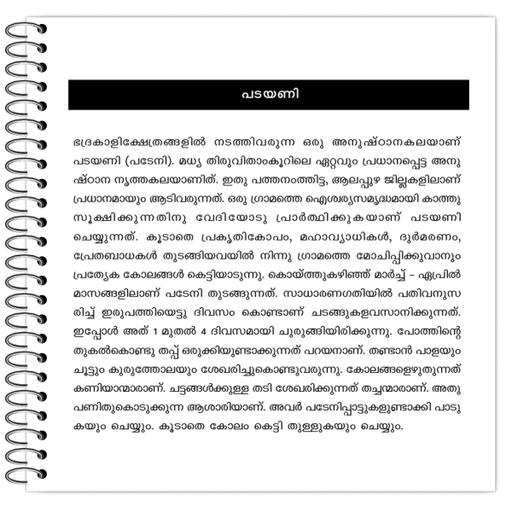 പടയണി

ഭദ്രകാളിക്ഷേത്രങ്ങളിൽ നടത്തിവരുന്ന ഒരു അനുഷ്ഠാനകലയാണ് പടയണി (പടേനി). മധ്യ തിരുവിതാംകൂറിലെ ഏറ്റവും പ്രധാനപ്പെട്ട അനുഷ്ഠാന നൃത്തകലയാണിത്. ഇതു പത്തനംതിട്ട, ആലപ്പുഴ ജില്ലകളിലാണ് പ്രധാനമായും ആടിവരുന്നത്. ഒരു ഗ്രാമത്തെ ഐശ്വര്യസമൃദ്ധമായി കാത്തുസൂക്ഷിക്കുന്നതിനു വേദിയോടു പ്രാർത്ഥിക്കുകയാണ് പടയണി ചെയ്യുന്നത്. കൂടാതെ പ്രകൃതികോപം, മഹാവ്യാധികൾ, ദുർമരണം, പ്രേതബാധകൾ തുടങ്ങിയവയിൽ നിന്നു ഗ്രാമത്തെ മോചിപ്പിക്കുവാനും പ്രത്യേക കോലങ്ങൾ കെട്ടിയാടുന്നു. കൊയ്ത്തുകഴിഞ്ഞ് മാർച്ച് - ഏപ്രിൽ മാസങ്ങളിലാണ് പടേനി തുടങ്ങുന്നത്. സാധാരണഗതിയിൽ പതിവനുസരിച്ച് ഇരുപത്തിയെട്ടു ദിവസം കൊണ്ടാണ് ചടങ്ങുകളവസാനിക്കുന്നത്. ഇപ്പോൾ അത് 1 മുതൽ 4 ദിവസമായി ചുരുങ്ങിയിരിക്കുന്നു. പോത്തിന്റെ തുകൽകൊണ്ടു തപ്പ് ഒരുക്കിയുണ്ടാക്കുന്നത് പറയനാണ്. തണ്ടാൻ പാളയും ചൂട്ടും കുരുത്തോലയും ശേഖരിച്ചുകൊണ്ടുവരുന്നു. കോലങ്ങളെഴുതുന്നത് കണിയാന്മാരാണ്. ചട്ടങ്ങൾക്കുള്ള തടി ശേഖരിക്കുന്നത് തച്ചന്മാരാണ്. അതു പണിതുകൊടുക്കുന്ന ആശാരിയാണ്. അവർ പടേനിപ്പാട്ടുകളുണ്ടാക്കി പാടുകയും ചെയ്യും. കൂടാതെ കോലം കെട്ടി തുള്ളുകയും ചെയ്യും.